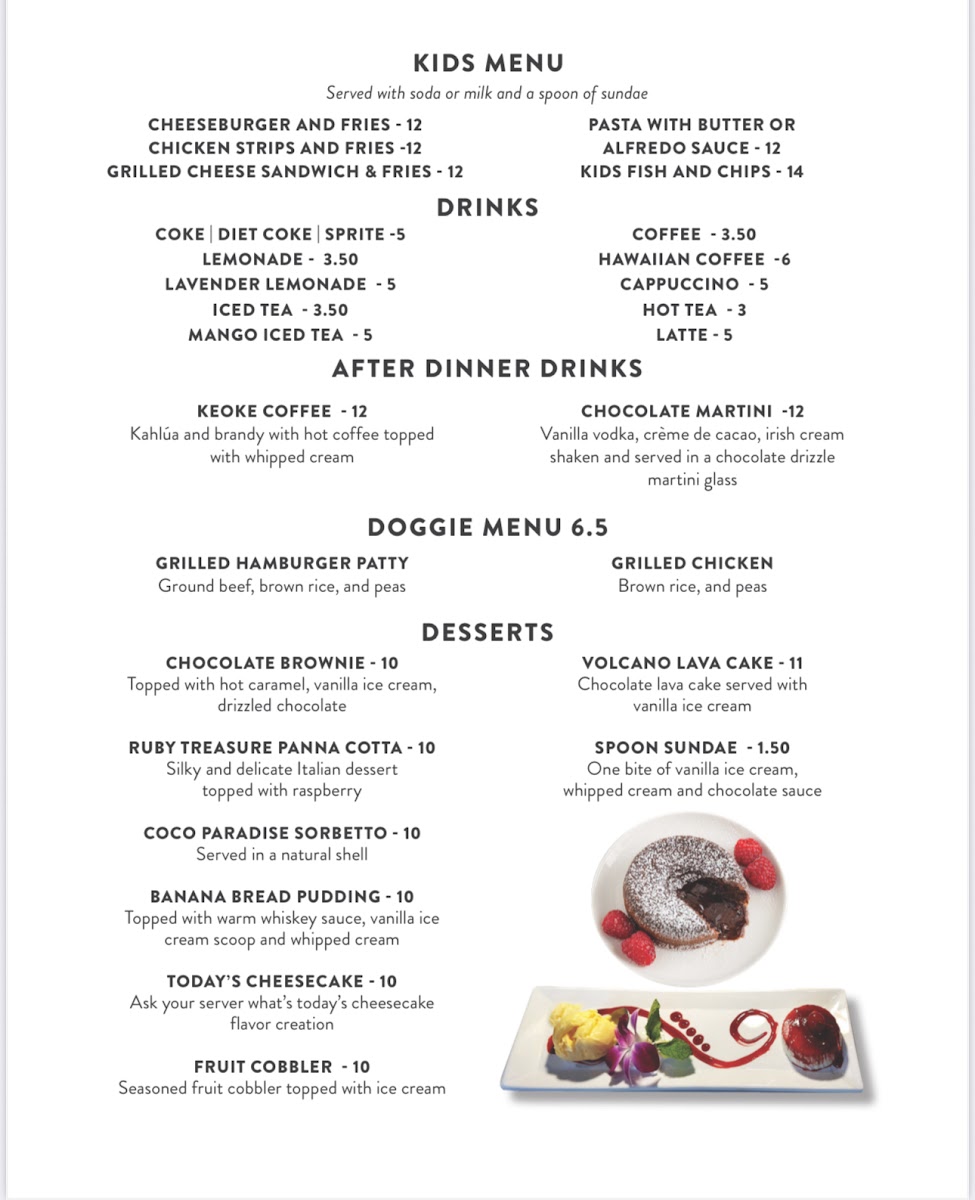 KIDS MENU
Served with soda or milk and a spoon of sundae

CHEESEBURGER AND FRIES - 12
CHICKEN STRIPS AND FRIES -12
GRILLED CHEESE SANDWICH & FRIES - 12

PASTA WITH BUTTER OR ALFREDO SAUCE - 12
KIDS FISH AND CHIPS - 14

DRINKS

COKE | DIET COKE | SPRITE -5
LEMONADE - 3.50
LAVENDER LEMONADE - 5
ICED TEA - 3.50
MANGO ICED TEA - 5

COFFEE - 3.50
HAWAIIAN COFFEE -6
CAPPUCCINO - 5
HOT TEA - 3
LATTE - 5

AFTER DINNER DRINKS

KEOKE COFFEE - 12
Kahlúa and brandy with hot coffee topped with whipped cream

CHOCOLATE MARTINI -12
Vanilla vodka, crème de cacao, irish cream shaken and served in a chocolate drizzle martini glass

DOGGIE MENU 6.5

GRILLED HAMBURGER PATTY
Ground beef, brown rice, and peas

GRILLED CHICKEN
Brown rice, and peas

DESSERTS

CHOCOLATE BROWNIE - 10
Topped with hot caramel, vanilla ice cream, drizzled chocolate

RUBY TREASURE PANNA COTTA - 10
Silky and delicate Italian dessert topped with raspberry

COCO PARADISE SORBETTO - 10
Served in a natural shell

BANANA BREAD PUDDING - 10
Topped with warm whiskey sauce, vanilla ice cream scoop and whipped cream

TODAY'S CHEESECAKE - 10
Ask your server what's today's cheesecake flavor creation

FRUIT COBBLER - 10
Seasoned fruit cobbler topped with ice cream

VOLCANO LAVA CAKE - 11
Chocolate lava cake served with vanilla ice cream

SPOON SUNDAE - 1.50
One bite of vanilla ice cream, whipped cream and chocolate sauce